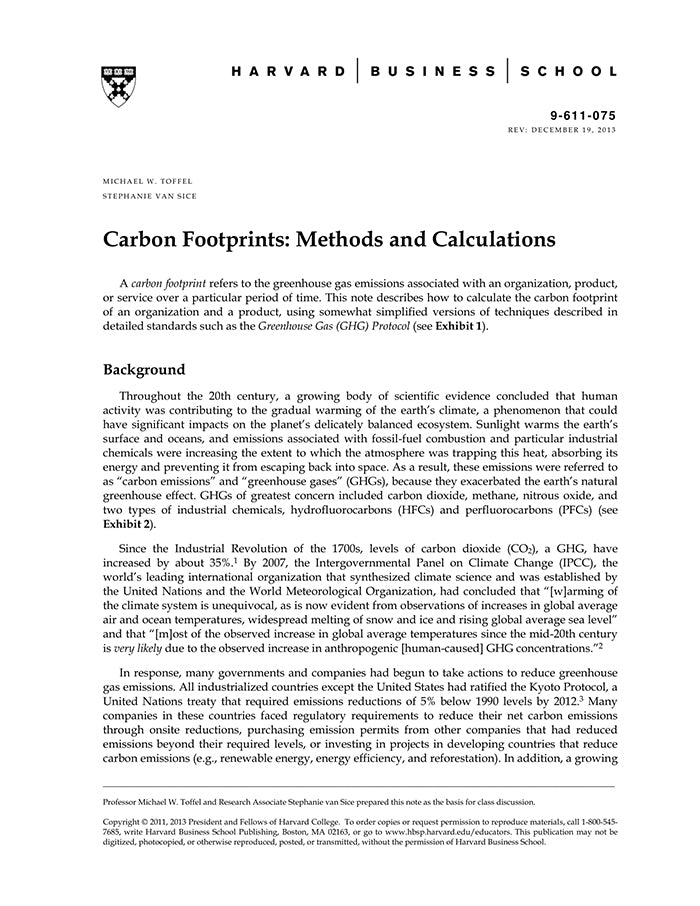 HARVARD | BUSINESS | SCHOOL

9-611-075
REV: DECEMBER 19, 2013

MICHAEL W. TOFFEL
STEPHANIE VAN SICE

Carbon Footprints: Methods and Calculations

A carbon footprint refers to the greenhouse gas emissions associated with an organization, product, or service over a particular period of time. This note describes how to calculate the carbon footprint of an organization and a product, using somewhat simplified versions of techniques described in detailed standards such as the Greenhouse Gas (GHG) Protocol (see Exhibit 1).

Background

Throughout the 20th century, a growing body of scientific evidence concluded that human activity was contributing to the gradual warming of the earth's climate, a phenomenon that could have significant impacts on the planet's delicately balanced ecosystem. Sunlight warms the earth's surface and oceans, and emissions associated with fossil-fuel combustion and particular industrial chemicals were increasing the extent to which the atmosphere was trapping this heat, absorbing its energy and preventing it from escaping back into space. As a result, these emissions were referred to as "carbon emissions" and "greenhouse gases" (GHGs), because they exacerbated the earth's natural greenhouse effect. GHGs of greatest concern included carbon dioxide, methane, nitrous oxide, and two types of industrial chemicals, hydrofluorocarbons (HFCs) and perfluorocarbons (PFCs) (see Exhibit 2).

Since the Industrial Revolution of the 1700s, levels of carbon dioxide ($CO_2$), a GHG, have increased by about 35%.$^1$ By 2007, the Intergovernmental Panel on Climate Change (IPCC), the world's leading international organization that synthesized climate science and was established by the United Nations and the World Meteorological Organization, had concluded that "[w]arming of the climate system is unequivocal, as is now evident from observations of increases in global average air and ocean temperatures, widespread melting of snow and ice and rising global average sea level" and that "[m]ost of the observed increase in global average temperatures since the mid-20th century is very likely due to the observed increase in anthropogenic [human-caused] GHG concentrations."$^2$

In response, many governments and companies had begun to take actions to reduce greenhouse gas emissions. All industrialized countries except the United States had ratified the Kyoto Protocol, a United Nations treaty that required emissions reductions of 5% below 1990 levels by 2012.$^3$ Many companies in these countries faced regulatory requirements to reduce their net carbon emissions through onsite reductions, purchasing emission permits from other companies that had reduced emissions beyond their required levels, or investing in projects in developing countries that reduce carbon emissions (e.g., renewable energy, energy efficiency, and reforestation). In addition, a growing

Professor Michael W. Toffel and Research Associate Stephanie van Sice prepared this note as the basis for class discussion.

Copyright © 2011, 2013 President and Fellows of Harvard College. To order copies or request permission to reproduce materials, call 1-800-545-7685, write Harvard Business School Publishing, Boston, MA 02163, or go to www.hbsp.harvard.edu/educators. This publication may not be digitized, photocopied, or otherwise reproduced, posted, or transmitted, without the permission of Harvard Business School.